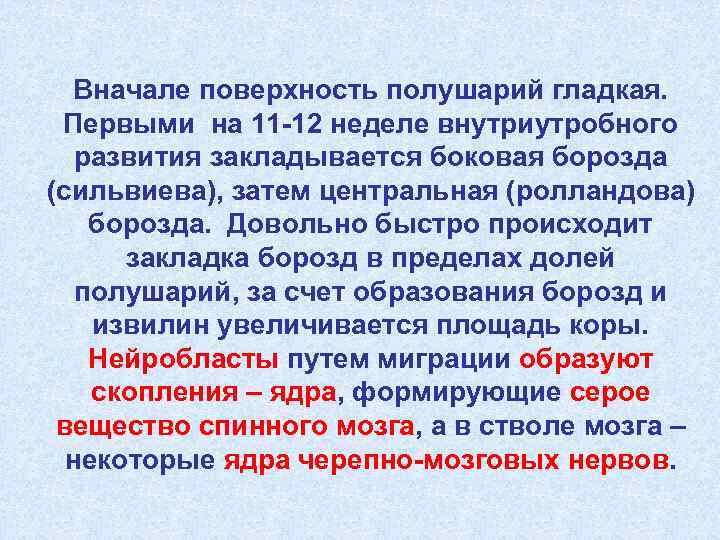 Вначале поверхность полушарий гладкая. Первыми  на 11-12 неделе внутриутробного развития закладывается боковая борозда (сильвиева), затем центральная (ролландова) борозда.  Довольно быстро происходит закладка борозд в пределах долей полушарий, за счет образования борозд и извилин увеличивается площадь коры. Нейробласты путем миграции образуют скопления – ядра, формирующие серое вещество спинного мозга, а в стволе мозга – некоторые ядра черепно-мозговых нервов.